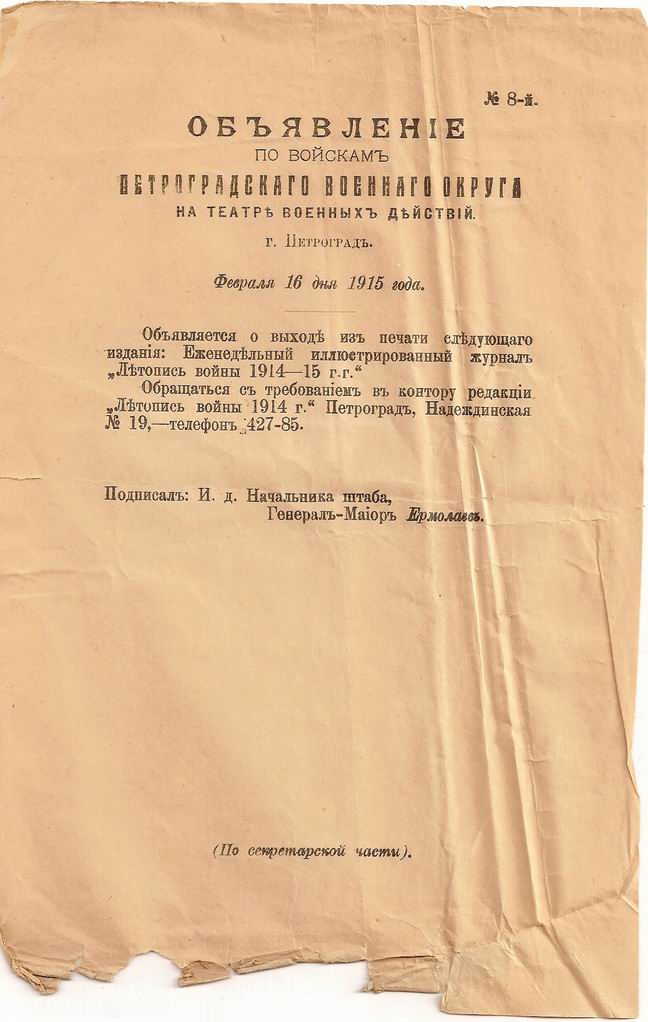 № 8-й.

ОБЪЯВЛЕНІЕ
ПО ВОЙСКАМЪ
ПЕТРОГРАДСКАГО ВОЕННАГО ОКРУГА
НА ТЕАТРѢ ВОЕННЫХЪ ДѢЙСТВІЙ.
г. Петроградъ.

Февраля 16 дня 1915 года.

Объявляется о выходѣ изъ печати слѣдующаго изданія: Еженедѣльный иллюстрированный журналъ „Лѣтопись войны 1914—15 г.г.“

Обращаться съ требованіемъ въ контору редакціи „Лѣтопись войны 1914 г.“ Петроградъ, Надеждинская № 19,—телефонъ 427-85.

Подписалъ: И. д. Начальника штаба,
Генералъ-Маіоръ Ермолаевъ.

(По секретарской части).